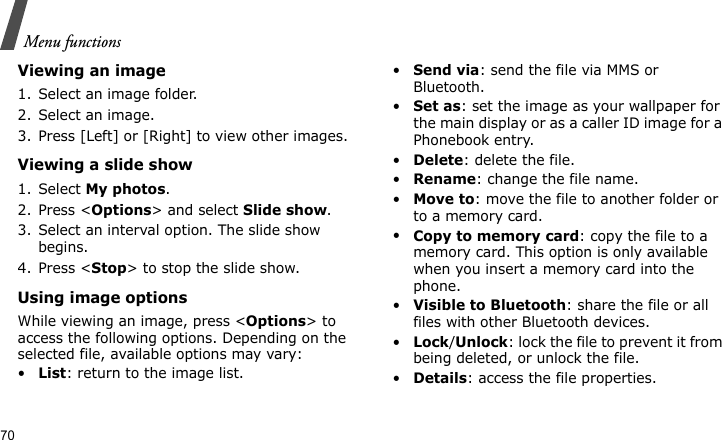 Menu functions

Viewing an image

1. Select an image folder.
2. Select an image.
3. Press [Left] or [Right] to view other images.

Viewing a slide show

1. Select My photos.
2. Press <Options> and select Slide show.
3. Select an interval option. The slide show begins.
4. Press <Stop> to stop the slide show.

Using image options

While viewing an image, press <Options> to access the following options. Depending on the selected file, available options may vary:

• List: return to the image list.
• Send via: send the file via MMS or Bluetooth.
• Set as: set the image as your wallpaper for the main display or as a caller ID image for a Phonebook entry.
• Delete: delete the file.
• Rename: change the file name.
• Move to: move the file to another folder or to a memory card.
• Copy to memory card: copy the file to a memory card. This option is only available when you insert a memory card into the phone.
• Visible to Bluetooth: share the file or all files with other Bluetooth devices.
• Lock/Unlock: lock the file to prevent it from being deleted, or unlock the file.
• Details: access the file properties.

70